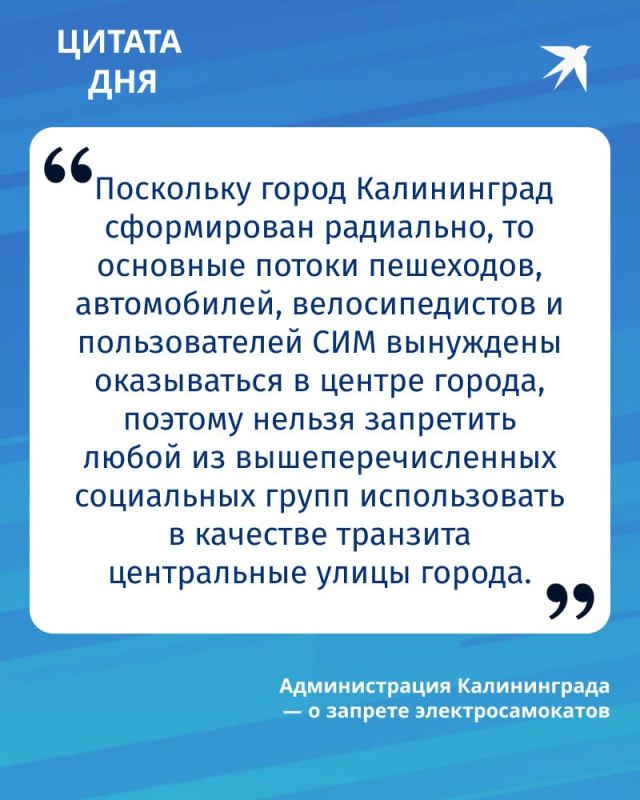 ЦИТАТА ДНЯ

“Поскольку город Калининград сформирован радиально, то основные потоки пешеходов, автомобилей, велосипедистов и пользователей СИМ вынуждены оказываться в центре города, поэтому нельзя запретить любой из вышеперечисленных социальных групп использовать в качестве транзита центральные улицы города.”

Администрация Калининграда — о запрете электросамокатов